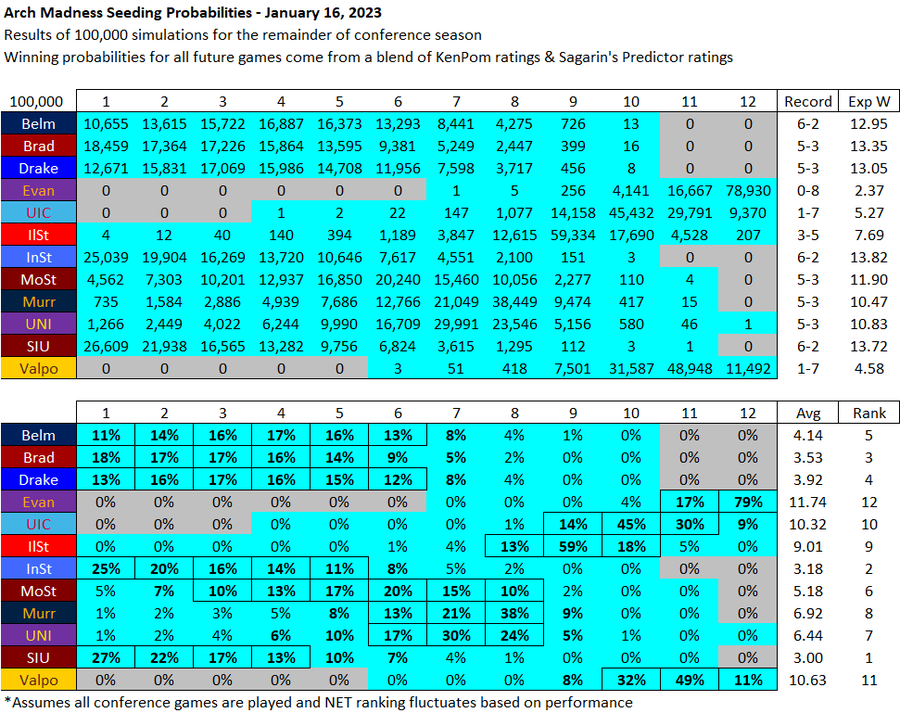 Arch Madness Seeding Probabilities - January 16, 2023
Results of 100,000 simulations for the remainder of conference season
Winning probabilities for all future games come from a blend of KenPom ratings & Sagarin's Predictor ratings

| 100,000 | 1 | 2 | 3 | 4 | 5 | 6 | 7 | 8 | 9 | 10 | 11 | 12 | Record | Exp W |
|---|---|---|---|---|---|---|---|---|---|---|---|---|---|---|
| Belm | 10,655 | 13,615 | 15,722 | 16,887 | 16,373 | 13,293 | 8,441 | 4,275 | 726 | 13 | 0 | 0 | 6-2 | 12.95 |
| Brad | 18,459 | 17,364 | 17,226 | 15,864 | 13,595 | 9,381 | 5,249 | 2,447 | 399 | 16 | 0 | 0 | 5-3 | 13.35 |
| Drake | 12,671 | 15,831 | 17,069 | 15,986 | 14,708 | 11,956 | 7,598 | 3,717 | 456 | 8 | 0 | 0 | 5-3 | 13.05 |
| Evan | 0 | 0 | 0 | 0 | 0 | 0 | 1 | 5 | 256 | 4,141 | 16,667 | 78,930 | 0-8 | 2.37 |
| UIC | 0 | 0 | 0 | 1 | 2 | 22 | 147 | 1,077 | 14,158 | 45,432 | 29,791 | 9,370 | 1-7 | 5.27 |
| IlSt | 4 | 12 | 40 | 140 | 394 | 1,189 | 3,847 | 12,615 | 59,334 | 17,690 | 4,528 | 207 | 3-5 | 7.69 |
| InSt | 25,039 | 19,904 | 16,269 | 13,720 | 10,646 | 7,617 | 4,551 | 2,100 | 151 | 3 | 0 | 0 | 6-2 | 13.82 |
| MoSt | 4,562 | 7,303 | 10,201 | 12,937 | 16,850 | 20,240 | 15,460 | 10,056 | 2,277 | 110 | 4 | 0 | 5-3 | 11.90 |
| Murr | 735 | 1,584 | 2,886 | 4,939 | 7,686 | 12,766 | 21,049 | 38,449 | 9,474 | 417 | 15 | 0 | 5-3 | 10.47 |
| UNI | 1,266 | 2,449 | 4,022 | 6,244 | 9,990 | 16,709 | 29,991 | 23,546 | 5,156 | 580 | 46 | 1 | 5-3 | 10.83 |
| SIU | 26,609 | 21,938 | 16,565 | 13,282 | 9,756 | 6,824 | 3,615 | 1,295 | 112 | 3 | 1 | 0 | 6-2 | 13.72 |
| Valpo | 0 | 0 | 0 | 0 | 0 | 3 | 51 | 418 | 7,501 | 31,587 | 48,948 | 11,492 | 1-7 | 4.58 |

| | 1 | 2 | 3 | 4 | 5 | 6 | 7 | 8 | 9 | 10 | 11 | 12 | Avg | Rank |
|---|---|---|---|---|---|---|---|---|---|---|---|---|---|---|
| Belm | 11% | 14% | 16% | 17% | 16% | 13% | 8% | 4% | 1% | 0% | 0% | 0% | 4.14 | 5 |
| Brad | 18% | 17% | 17% | 16% | 14% | 9% | 5% | 2% | 0% | 0% | 0% | 0% | 3.53 | 3 |
| Drake | 13% | 16% | 17% | 16% | 15% | 12% | 8% | 4% | 0% | 0% | 0% | 0% | 3.92 | 4 |
| Evan | 0% | 0% | 0% | 0% | 0% | 0% | 0% | 0% | 0% | 4% | 17% | 79% | 11.74 | 12 |
| UIC | 0% | 0% | 0% | 0% | 0% | 0% | 0% | 1% | 14% | 45% | 30% | 9% | 10.32 | 10 |
| IlSt | 0% | 0% | 0% | 0% | 0% | 1% | 4% | 13% | 59% | 18% | 5% | 0% | 9.01 | 9 |
| InSt | 25% | 20% | 16% | 14% | 11% | 8% | 5% | 2% | 0% | 0% | 0% | 0% | 3.18 | 2 |
| MoSt | 5% | 7% | 10% | 13% | 17% | 20% | 15% | 10% | 2% | 0% | 0% | 0% | 5.18 | 6 |
| Murr | 1% | 2% | 3% | 5% | 8% | 13% | 21% | 38% | 9% | 0% | 0% | 0% | 6.92 | 8 |
| UNI | 1% | 2% | 4% | 6% | 10% | 17% | 30% | 24% | 5% | 1% | 0% | 0% | 6.44 | 7 |
| SIU | 27% | 22% | 17% | 13% | 10% | 7% | 4% | 1% | 0% | 0% | 0% | 0% | 3.00 | 1 |
| Valpo | 0% | 0% | 0% | 0% | 0% | 0% | 0% | 0% | 8% | 32% | 49% | 11% | 10.63 | 11 |

*Assumes all conference games are played and NET ranking fluctuates based on performance